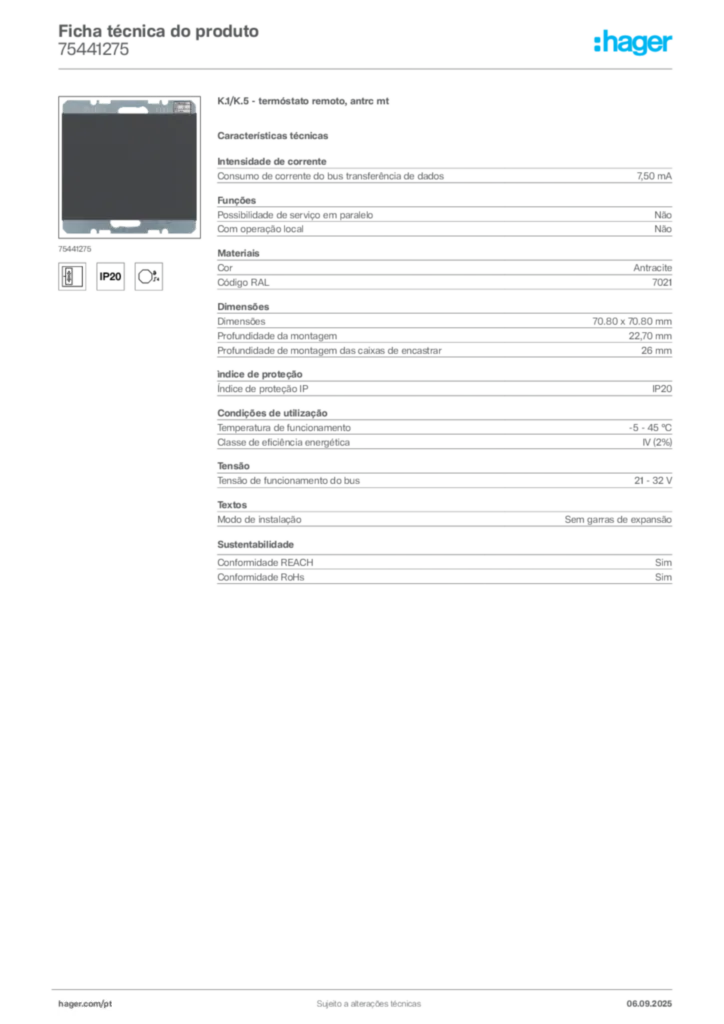 Ficha técnica do produto
75441275

:hager

75441275

IP20

K.1/K.5 - termóstato remoto, antrc mt

Características técnicas

Intensidade de corrente
Consumo de corrente do bus transferência de dados 7,50 mA

Funções
Possibilidade de serviço em paralelo Não
Com operação local Não

Materiais
Cor Antracite
Código RAL 7021

Dimensões
Dimensões 70.80 x 70.80 mm
Profundidade da montagem 22,70 mm
Profundidade de montagem das caixas de encastrar 26 mm

índice de proteção
Índice de proteção IP IP20

Condições de utilização
Temperatura de funcionamento -5 - 45 °C
Classe de eficiência energética IV (2%)

Tensão
Tensão de funcionamento do bus 21 - 32 V

Textos
Modo de instalação Sem garras de expansão

Sustentabilidade
Conformidade REACH Sim
Conformidade RoHs Sim

hager.com/pt
Sujeito a alterações técnicas
06.09.2025